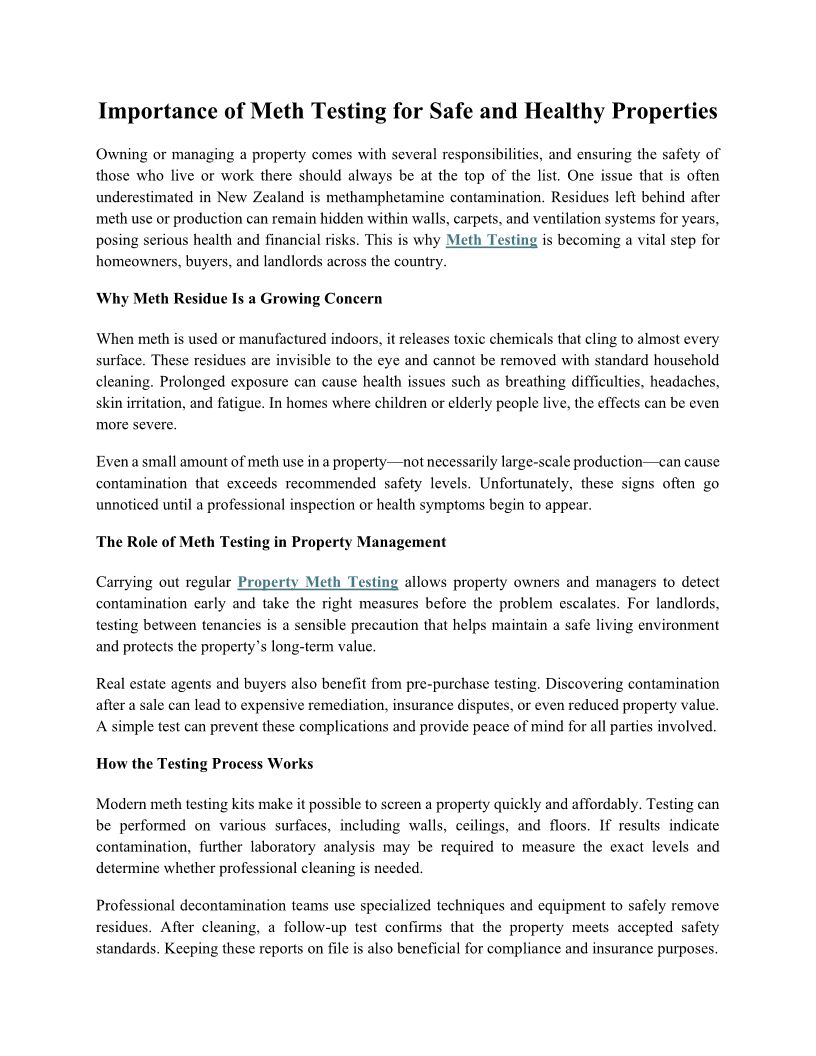 Importance of Meth Testing for Safe and Healthy Properties

Owning or managing a property comes with several responsibilities, and ensuring the safety of those who live or work there should always be at the top of the list. One issue that is often underestimated in New Zealand is methamphetamine contamination. Residues left behind after meth use or production can remain hidden within walls, carpets, and ventilation systems for years, posing serious health and financial risks. This is why Meth Testing is becoming a vital step for homeowners, buyers, and landlords across the country.

Why Meth Residue Is a Growing Concern

When meth is used or manufactured indoors, it releases toxic chemicals that cling to almost every surface. These residues are invisible to the eye and cannot be removed with standard household cleaning. Prolonged exposure can cause health issues such as breathing difficulties, headaches, skin irritation, and fatigue. In homes where children or elderly people live, the effects can be even more severe.

Even a small amount of meth use in a property—not necessarily large-scale production—can cause contamination that exceeds recommended safety levels. Unfortunately, these signs often go unnoticed until a professional inspection or health symptoms begin to appear.

The Role of Meth Testing in Property Management

Carrying out regular Property Meth Testing allows property owners and managers to detect contamination early and take the right measures before the problem escalates. For landlords, testing between tenancies is a sensible precaution that helps maintain a safe living environment and protects the property's long-term value.

Real estate agents and buyers also benefit from pre-purchase testing. Discovering contamination after a sale can lead to expensive remediation, insurance disputes, or even reduced property value. A simple test can prevent these complications and provide peace of mind for all parties involved.

How the Testing Process Works

Modern meth testing kits make it possible to screen a property quickly and affordably. Testing can be performed on various surfaces, including walls, ceilings, and floors. If results indicate contamination, further laboratory analysis may be required to measure the exact levels and determine whether professional cleaning is needed.

Professional decontamination teams use specialized techniques and equipment to safely remove residues. After cleaning, a follow-up test confirms that the property meets accepted safety standards. Keeping these reports on file is also beneficial for compliance and insurance purposes.